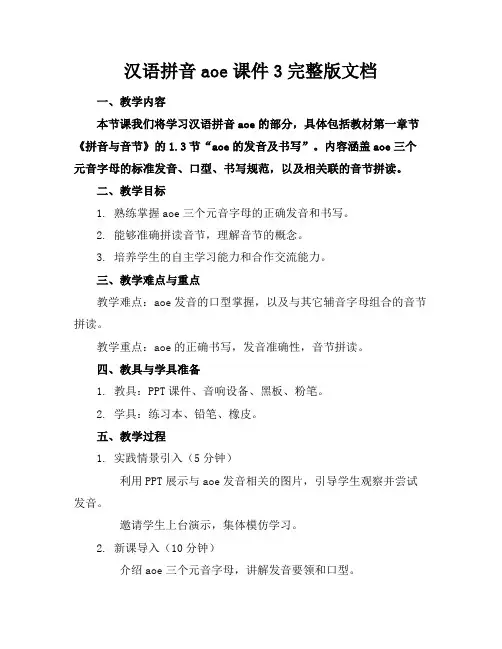 汉语拼音 aoe 课件 3 完整版文档

一、教学内容

本节课我们将学习汉语拼音 aoe 的部分，具体包括教材第一章节《拼音与音节》的 1.3 节“aoe 的发音及书写”。内容涵盖 aoe 三个元音字母的标准发音、口型、书写规范，以及相关联的音节拼读。

二、教学目标

1. 熟练掌握 aoe 三个元音字母的正确发音和书写。

2. 能够准确拼读音节，理解音节的概念。

3. 培养学生的自主学习能力和合作交流能力。

三、教学难点与重点

教学难点：aoe 发音的口型掌握，以及与其它辅音字母组合的音节拼读。

教学重点：aoe 的正确书写，发音准确性，音节拼读。

四、教具与学具准备

1. 教具：PPT 课件、音响设备、黑板、粉笔。

2. 学具：练习本、铅笔、橡皮。

五、教学过程

1. 实践情景引入（5 分钟）

利用 PPT 展示与 aoe 发音相关的图片，引导学生观察并尝试发音。

邀请学生上台演示，集体模仿学习。

2. 新课导入（10 分钟）

介绍 aoe 三个元音字母，讲解发音要领和口型。